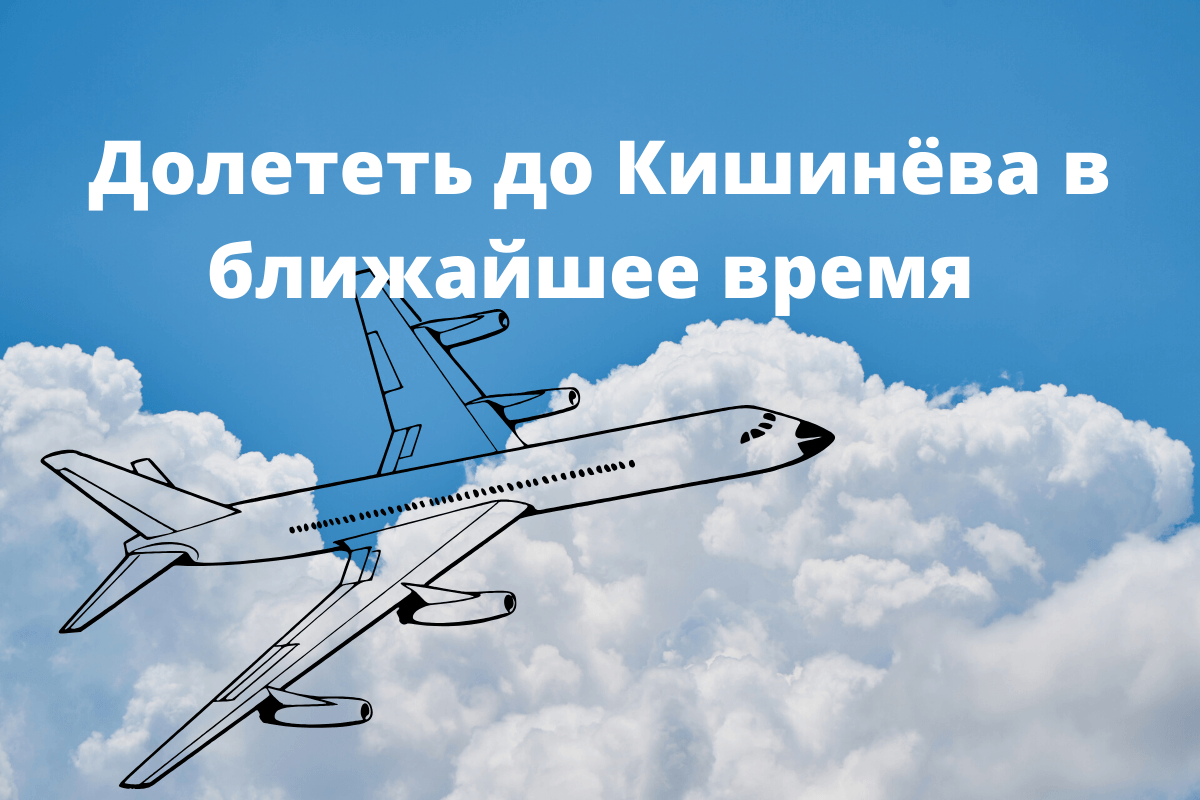 Долететь до Кишинёва в ближайшее время